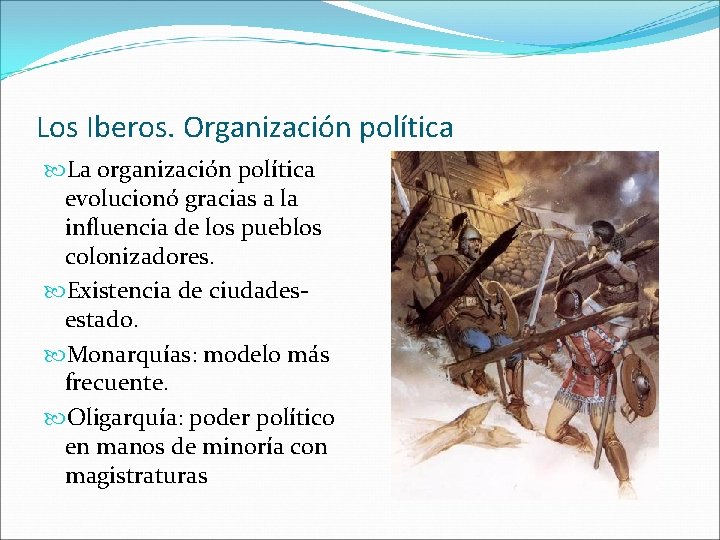 Los Iberos. Organización política

La organización política evolucionó gracias a la influencia de los pueblos colonizadores.

Existencia de ciudades-estado.

Monarquías: modelo más frecuente.

Oligarquía: poder político en manos de minoría con magistraturas